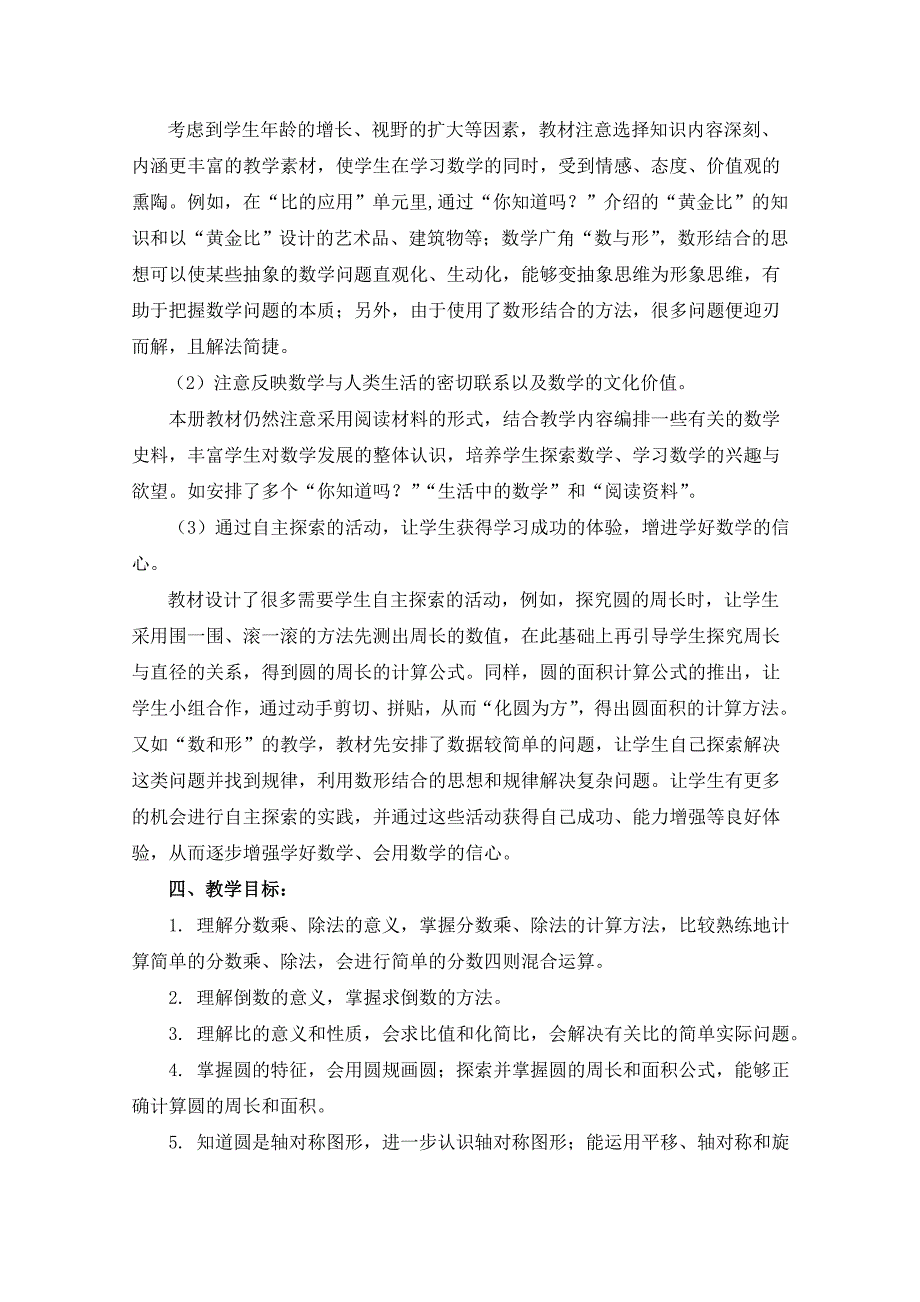 考虑到学生年龄的增长、视野的扩大等因素，教材注意选择知识内容深刻、内涵更丰富的教学素材，使学生在学习数学的同时，受到情感、态度、价值观的熏陶。例如，在“比的应用”单元里,通过“你知道吗？”介绍的“黄金比”的知识和以“黄金比”设计的艺术品、建筑物等；数学广角“数与形”，数形结合的思想可以使某些抽象的数学问题直观化、生动化，能够变抽象思维为形象思维，有助于把握数学问题的本质；另外，由于使用了数形结合的方法，很多问题便迎刃而解，且解法简捷。

（2）注意反映数学与人类生活的密切联系以及数学的文化价值。

本册教材仍然注意采用阅读材料的形式，结合教学内容编排一些有关的数学史料，丰富学生对数学发展的整体认识，培养学生探索数学、学习数学的兴趣与欲望。如安排了多个“你知道吗？”“生活中的数学”和“阅读资料”。

（3）通过自主探索的活动，让学生获得学习成功的体验，增进学好数学的信心。

教材设计了很多需要学生自主探索的活动，例如，探究圆的周长时，让学生采用围一围、滚一滚的方法先测出周长的数值，在此基础上再引导学生探究周长与直径的关系，得到圆的周长的计算公式。同样，圆的面积计算公式的推出，让学生小组合作，通过动手剪切、拼贴，从而“化圆为方”，得出圆面积的计算方法。又如“数和形”的教学，教材先安排了数据较简单的问题，让学生自己探索解决这类问题并找到规律，利用数形结合的思想和规律解决复杂问题。让学生有更多的机会进行自主探索的实践，并通过这些活动获得自己成功、能力增强等良好体验，从而逐步增强学好数学、会用数学的信心。

四、教学目标：

1. 理解分数乘、除法的意义，掌握分数乘、除法的计算方法，比较熟练地计算简单的分数乘、除法，会进行简单的分数四则混合运算。

2. 理解倒数的意义，掌握求倒数的方法。

3. 理解比的意义和性质，会求比值和化简比，会解决有关比的简单实际问题。

4. 掌握圆的特征，会用圆规画圆；探索并掌握圆的周长和面积公式，能够正确计算圆的周长和面积。

5. 知道圆是轴对称图形，进一步认识轴对称图形；能运用平移、轴对称和旋